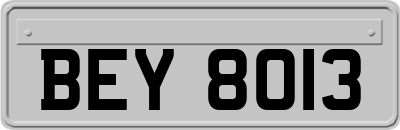 BEY 8013